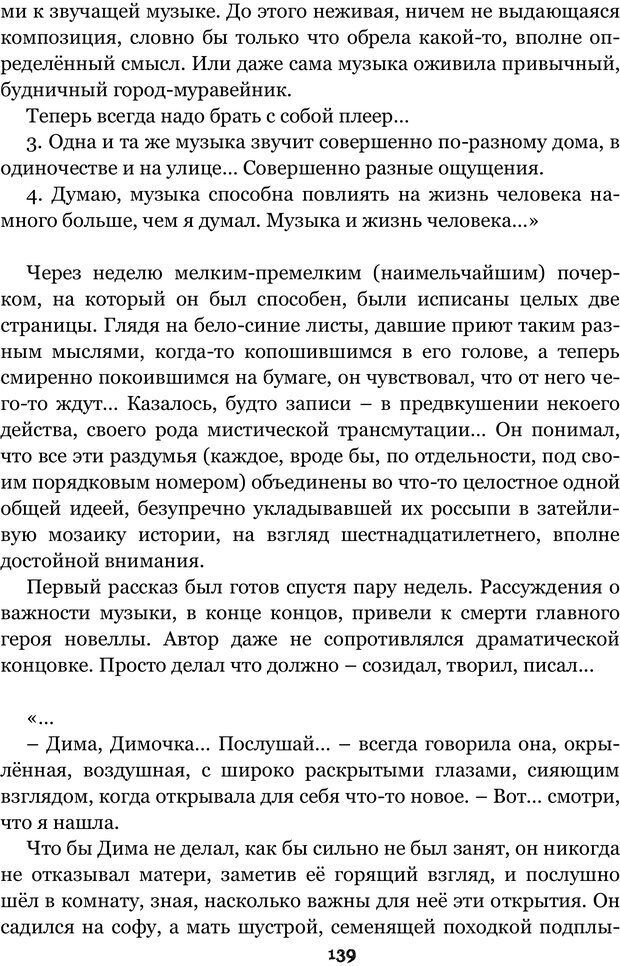 ми к звучащей музыке. До этого неживая, ничем не выдающаяся композиция, словно бы только что обрела какой-то, вполне определённый смысл. Или даже сама музыка оживила привычный, будничный город-муравейник.

Теперь всегда надо брать с собой плеер…

3. Одна и та же музыка звучит совершенно по-разному дома, в одиночестве и на улице… Совершенно разные ощущения.

4. Думаю, музыка способна повлиять на жизнь человека намного больше, чем я думал. Музыка и жизнь человека…»

Через неделю мелким-премелким (наимельчайшим) почерком, на который он был способен, были исписаны целых две страницы. Глядя на бело-синие листы, давшие приют таким разным мыслями, когда-то копошившимся в его голове, а теперь смиренно покоившимся на бумаге, он чувствовал, что от него чего-то ждут… Казалось, будто записи – в предвкушении некоего действа, своего рода мистической трансмутации… Он понимал, что все эти раздумья (каждое, вроде бы, по отдельности, под своим порядковым номером) объединены во что-то целостное одной общей идеей, безупречно укладывавшей их россыпи в затейливую мозаику истории, на взгляд шестнадцатилетнего, вполне достойной внимания.

Первый рассказ был готов спустя пару недель. Рассуждения о важности музыки, в конце концов, привели к смерти главного героя новеллы. Автор даже не сопротивлялся драматической концовке. Просто делал что должно – созидал, творил, писал…

«…

– Дима, Димочка… Послушай… – всегда говорила она, окрылённая, воздушная, с широко раскрытыми глазами, сияющим взглядом, когда открывала для себя что-то новое. – Вот… смотри, что я нашла.

Что бы Дима не делал, как бы сильно не был занят, он никогда не отказывал матери, заметив её горящий взгляд, и послушно шёл в комнату, зная, насколько важны для неё эти открытия. Он садился на софу, а мать шустрой, семенящей походкой подплы-

139